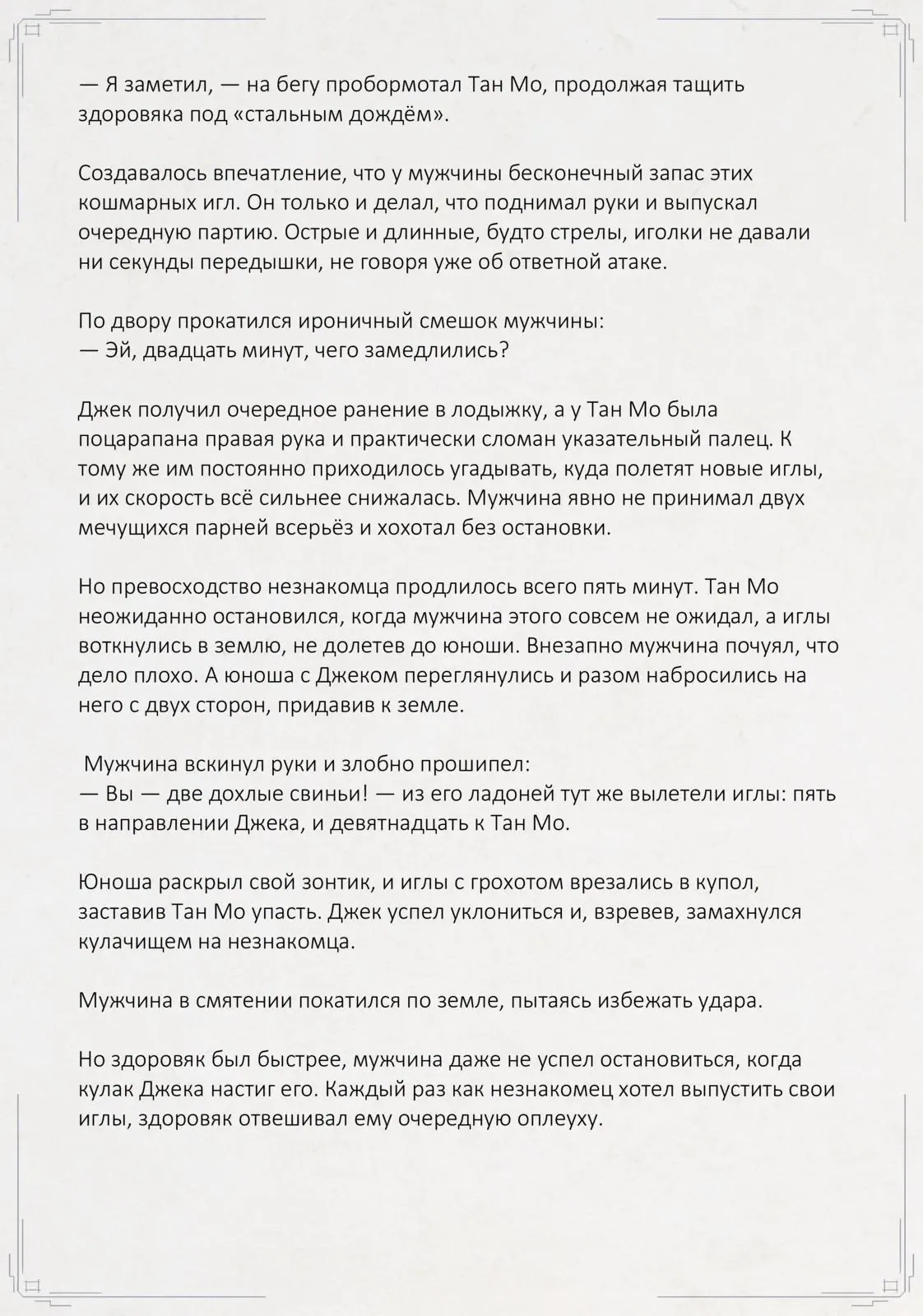 — Я заметил, — на бегу пробормотал Тан Мо, продолжая тащить здоровяка под «стальным дождём».

Создавалось впечатление, что у мужчины бесконечный запас этих кошмарных игл. Он только и делал, что поднимал руки и выпускал очередную партию. Острые и длинные, будто стрелы, иголки не давали ни секунды передышки, не говоря уже об ответной атаке.

По двору прокатился ироничный смешок мужчины:
— Эй, двадцать минут, чего замедлились?

Джек получил очередное ранение в лодыжку, а у Тан Мо была поцарапана правая рука и практически сломан указательный палец. К тому же им постоянно приходилось угадывать, куда полетят новые иглы, и их скорость всё сильнее снижалась. Мужчина явно не принимал двух мечущихся парней всерьёз и хохотал без остановки.

Но превосходство незнакомца продлилось всего пять минут. Тан Мо неожиданно остановился, когда мужчина этого совсем не ожидал, а иглы воткнулись в землю, не долетев до юноши. Внезапно мужчина почуял, что дело плохо. А юноша с Джеком переглянулись и разом набросились на него с двух сторон, придавив к земле.

Мужчина вскинул руки и злобно прошипел:
— Вы — две дохлые свиньи! — из его ладоней тут же вылетели иглы: пять в направлении Джека, и девятнадцать к Тан Мо.

Юноша раскрыл свой зонтик, и иглы с грохотом врезались в купол, заставив Тан Мо упасть. Джек успел уклониться и, взревев, замахнулся кулачищем на незнакомца.

Мужчина в смятении покатился по земле, пытаясь избежать удара.

Но здоровяк был быстрее, мужчина даже не успел остановиться, когда кулак Джека настиг его. Каждый раз как незнакомец хотел выпустить свои иглы, здоровяк отвешивал ему очередную оплеуху.